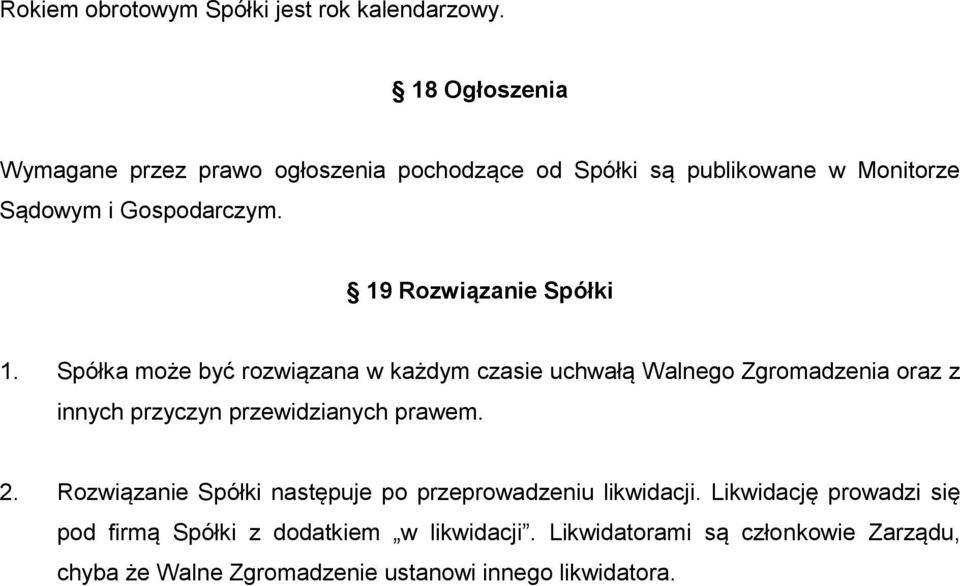 Rokiem obrotowym Spółki jest rok kalendarzowy.

§ 18 Ogłoszenia

Wymagane przez prawo ogłoszenia pochodzące od Spółki są publikowane w Monitorze Sądowym i Gospodarczym.

§ 19 Rozwiązanie Spółki

1. Spółka może być rozwiązana w każdym czasie uchwałą Walnego Zgromadzenia oraz z innych przyczyn przewidzianych prawem.

2. Rozwiązanie Spółki następuje po przeprowadzeniu likwidacji. Likwidację prowadzi się pod firmą Spółki z dodatkiem „w likwidacji”. Likwidatorami są członkowie Zarządu, chyba że Walne Zgromadzenie ustanowi innego likwidatora.